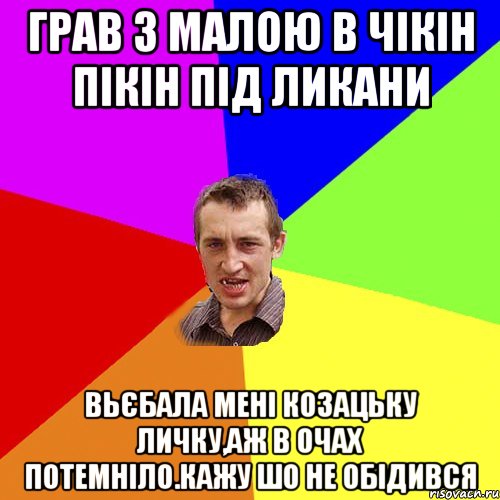 ГРАВ З МАЛОЮ В ЧІКІН ПІКІН ПІД ЛИКАНИ

ВЬЄБАЛА МЕНІ КОЗАЦЬКУ ЛИЧКУ,АЖ В ОЧАХ ПОТЕМНІЛО.КАЖУ ШО НЕ ОБІДИВСЯ

risovach.ru